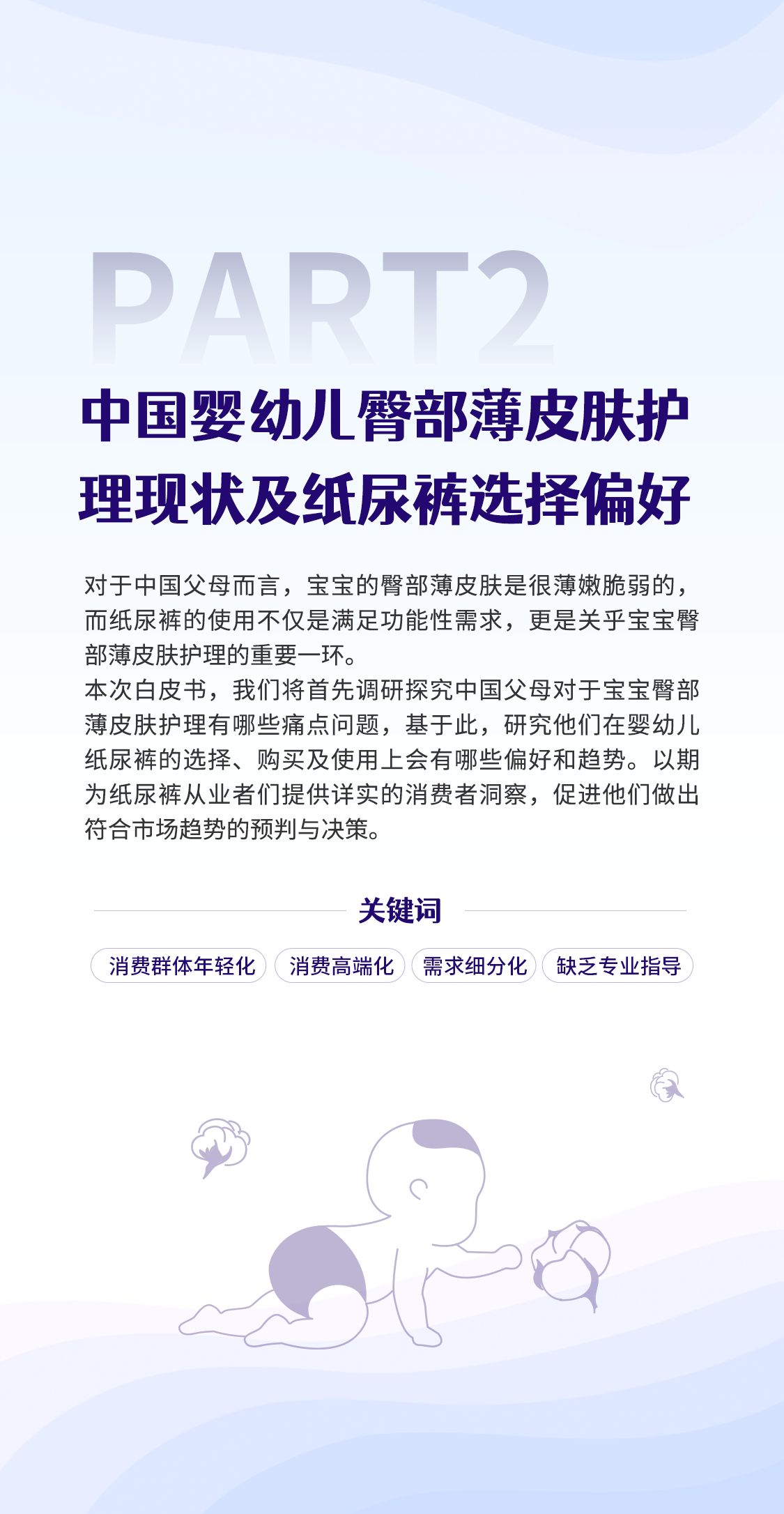 PART2

中国婴幼儿臀部薄皮肤护理现状及纸尿裤选择偏好

对于中国父母而言，宝宝的臀部薄皮肤是很薄嫩脆弱的，而纸尿裤的使用不仅是满足功能性需求，更是关乎宝宝臀部薄皮肤护理的重要一环。
本次白皮书，我们将首先调研探究中国父母对于宝宝臀部薄皮肤护理有哪些痛点问题，基于此，研究他们在婴幼儿纸尿裤的选择、购买及使用上会有哪些偏好和趋势。以期为纸尿裤从业者们提供详实的消费者洞察，促进他们做出符合市场趋势的预判与决策。

关键词

消费群体年轻化 消费高端化 需求细分化 缺乏专业指导